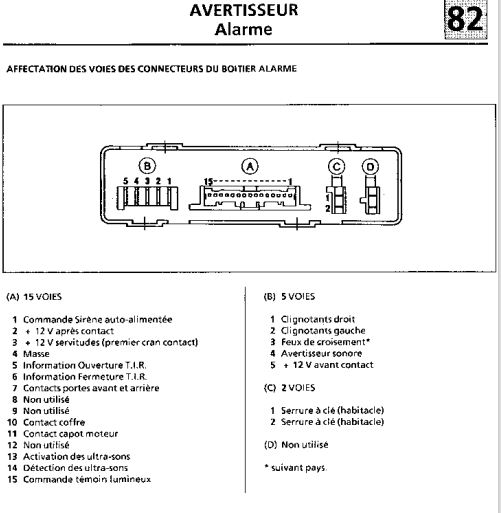 AVERTISSEUR
Alarme

82

AFFECTATION DES VOIES DES CONNECTEURS DU BOITIER ALARME

B
5 4 3 2 1

A
15 1

C
1
2

D

(A) 15 VOIES

1 Commande Sirène auto-alimentée
2 + 12 V après contact
3 + 12 V servitudes (premier cran contact)
4 Masse
5 Information Ouverture T.I.R.
6 Information Fermeture T.I.R.
7 Contacts portes avant et arrière
8 Non utilisé
9 Non utilisé
10 Contact coffre
11 Contact capot moteur
12 Non utilisé
13 Activation des ultra-sons
14 Détection des ultra-sons
15 Commande témoin lumineux

(B) 5 VOIES

1 Clignotants droit
2 Clignotants gauche
3 Feux de croisement*
4 Avertisseur sonore
5 + 12 V avant contact

(C) 2 VOIES

1 Serrure à clé (habitacle)
2 Serrure à clé (habitacle)

(D) Non utilisé

* suivant pays.